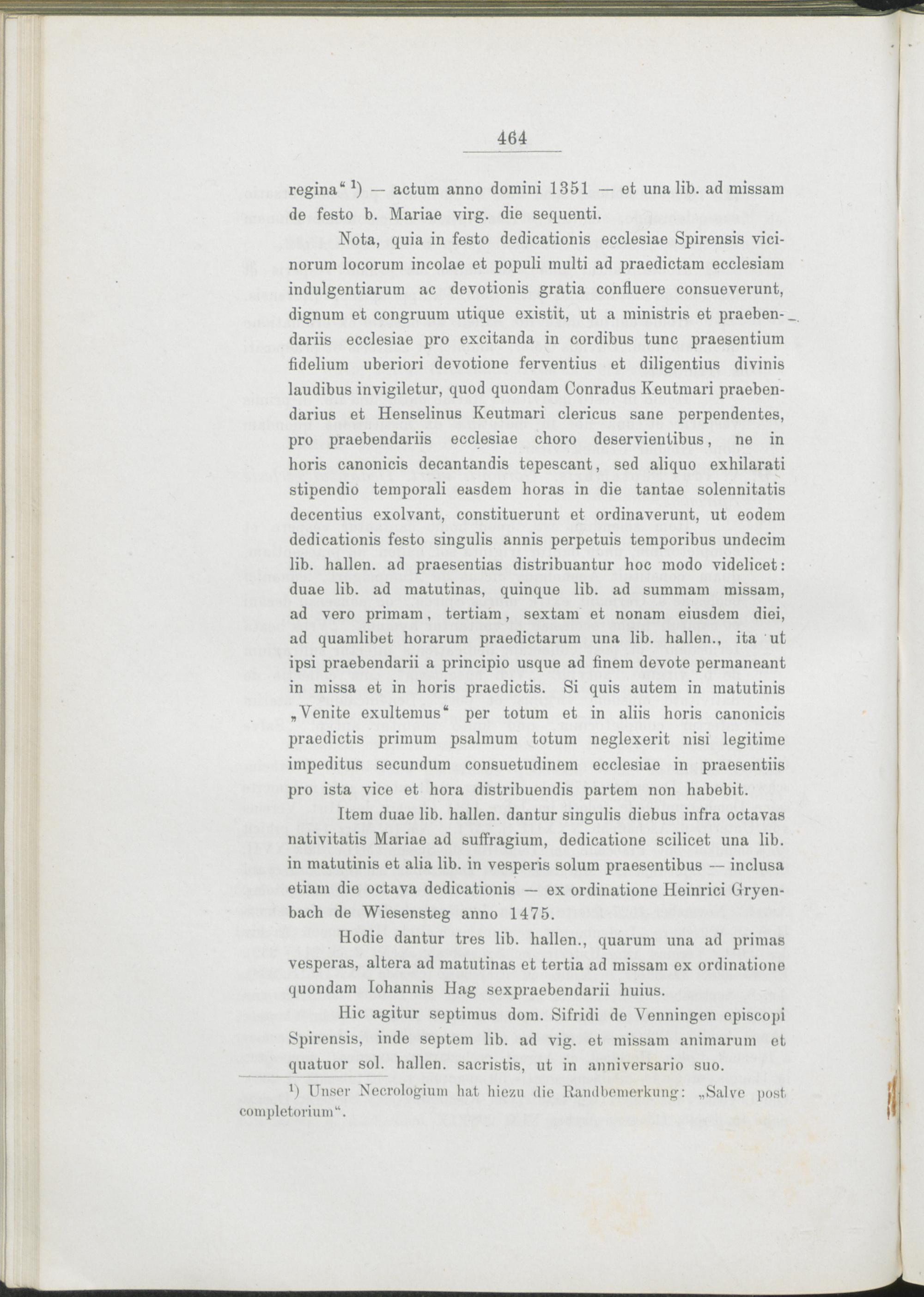 464

regina" $^{1}$) — actum anno domini 1351 — et una lib. ad missam de festo b. Mariae virg. die sequenti.

Nota, quia in festo dedicationis ecclesiae Spirensis vicinorum locorum incolae et populi multi ad praedictam ecclesiam indulgentiarum ac devotionis gratia confluere consueverunt, dignum et congruum utique existit, ut a ministris et praebendariis ecclesiae pro excitanda in cordibus tunc praesentium fidelium uberiori devotione ferventius et diligentius divinis laudibus invigiletur, quod quondam Conradus Keutmari praebendarius et Henselinus Keutmari clericus sane perpendentes, pro praebendariis ecclesiae choro deservientibus, ne in horis canonicis decantandis tepescant, sed aliquo exhilarati stipendio temporali easdem horas in die tantae solennitatis decentius exolvant, constituerunt et ordinaverunt, ut eodem dedicationis festo singulis annis perpetuis temporibus undecim lib. hallen. ad praesentias distribuantur hoc modo videlicet: duae lib. ad matutinas, quinque lib. ad summam missam, ad vero primam, tertiam, sextam et nonam eiusdem diei, ad quamlibet horarum praedictarum una lib. hallen., ita ut ipsi praebendarii a principio usque ad finem devote permaneant in missa et in horis praedictis. Si quis autem in matutinis „Venite exultemus" per totum et in aliis horis canonicis praedictis primum psalmum totum neglexerit nisi legitime impeditus secundum consuetudinem ecclesiae in praesentiis pro ista vice et hora distribuendis partem non habebit.

Item duae lib. hallen. dantur singulis diebus infra octavas nativitatis Mariae ad suffragium, dedicatione scilicet una lib. in matutinis et alia lib. in vesperis solum praesentibus — inclusa etiam die octava dedicationis — ex ordinatione Heinrici Gryenbach de Wiesensteg anno 1475.

Hodie dantur tres lib. hallen., quarum una ad primas vesperas, altera ad matutinas et tertia ad missam ex ordinatione quondam Iohannis Hag sexpraebendarii huius.

Hic agitur septimus dom. Sifridi de Venningen episcopi Spirensis, inde septem lib. ad vig. et missam animarum et quatuor sol. hallen. sacristis, ut in anniversario suo.

$^{1}$) Unser Necrologium hat hiezu die Randbemerkung: „Salve post completorium".